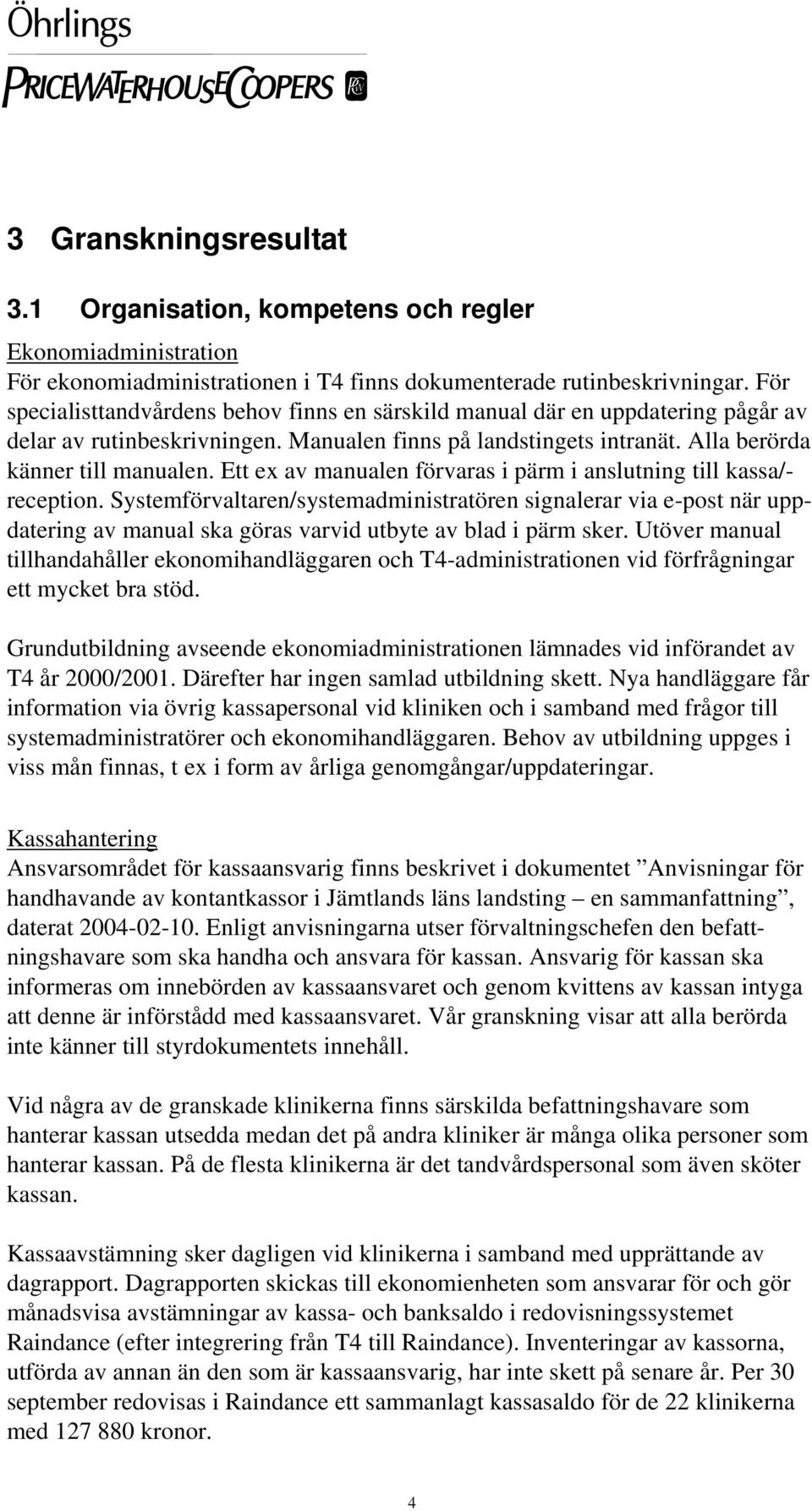 Öhrlings
PRICEWATERHOUSECOOPERS

3 Granskningsresultat

3.1 Organisation, kompetens och regler

Ekonomiadministration
För ekonomiadministrationen i T4 finns dokumenterade rutinbeskrivningar. För specialisttandvårdens behov finns en särskild manual där en uppdatering pågår av delar av rutinbeskrivningen. Manualen finns på landstingets intranät. Alla berörda känner till manualen. Ett ex av manualen förvaras i pärm i anslutning till kassa/-reception. Systemförvaltaren/systemadministratören signalerar via e-post när uppdatering av manual ska göras varvid utbyte av blad i pärm sker. Utöver manual tillhandahåller ekonomihandläggaren och T4-administrationen vid förfrågningar ett mycket bra stöd.

Grundutbildning avseende ekonomiadministrationen lämnades vid införandet av T4 år 2000/2001. Därefter har ingen samlad utbildning skett. Nya handläggare får information via övrig kassapersonal vid kliniken och i samband med frågor till systemadministratörer och ekonomihandläggaren. Behov av utbildning uppges i viss mån finnas, t ex i form av årliga genomgångar/uppdateringar.

Kassahantering
Ansvarsområdet för kassaansvarig finns beskrivet i dokumentet ”Anvisningar för handhavande av kontantkassor i Jämtlands läns landsting – en sammanfattning”, daterat 2004-02-10. Enligt anvisningarna utser förvaltningschefen den befattningshavare som ska handha och ansvara för kassan. Ansvarig för kassan ska informeras om innebörden av kassaansvaret och genom kvittens av kassan intyga att denne är införstådd med kassaansvaret. Vår granskning visar att alla berörda inte känner till styrdokumentets innehåll.

Vid några av de granskade klinikerna finns särskilda befattningshavare som hanterar kassan utsedda medan det på andra kliniker är många olika personer som hanterar kassan. På de flesta klinikerna är det tandvårdspersonal som även sköter kassan.

Kassaavstämning sker dagligen vid klinikerna i samband med upprättande av dagrapport. Dagrapporten skickas till ekonomienheten som ansvarar för och gör månadsvisa avstämningar av kassa- och banksaldo i redovisningssystemet Raindance (efter integrering från T4 till Raindance). Inventeringar av kassorna, utförda av annan än den som är kassaansvarig, har inte skett på senare år. Per 30 september redovisas i Raindance ett sammanlagt kassasaldo för de 22 klinikerna med 127 880 kronor.

4